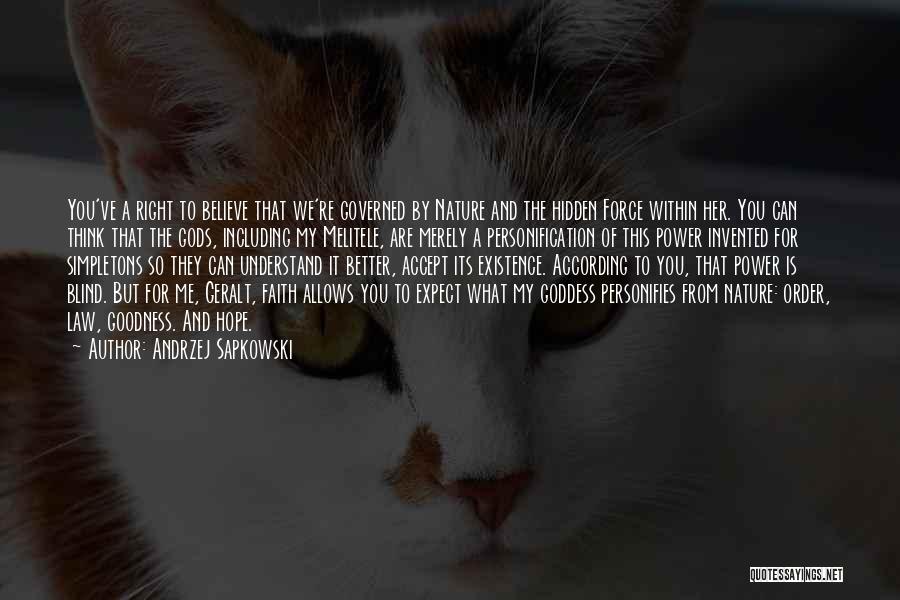 You've a right to believe that we're governed by Nature and the hidden Force within her. You can think that the gods, including my Melitele, are merely a personification of this power invented for simpletons so they can understand it better, accept its existence. According to you, that power is blind. But for me, Geralt, faith allows you to expect what my goddess personifies from nature: order, law, goodness. And hope.

~ Author: Andrzej Sapkowski

QUOTESSAYINGS.NET